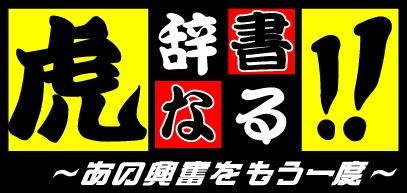 虎辞書なる!!
~あの興奮をもう一度~